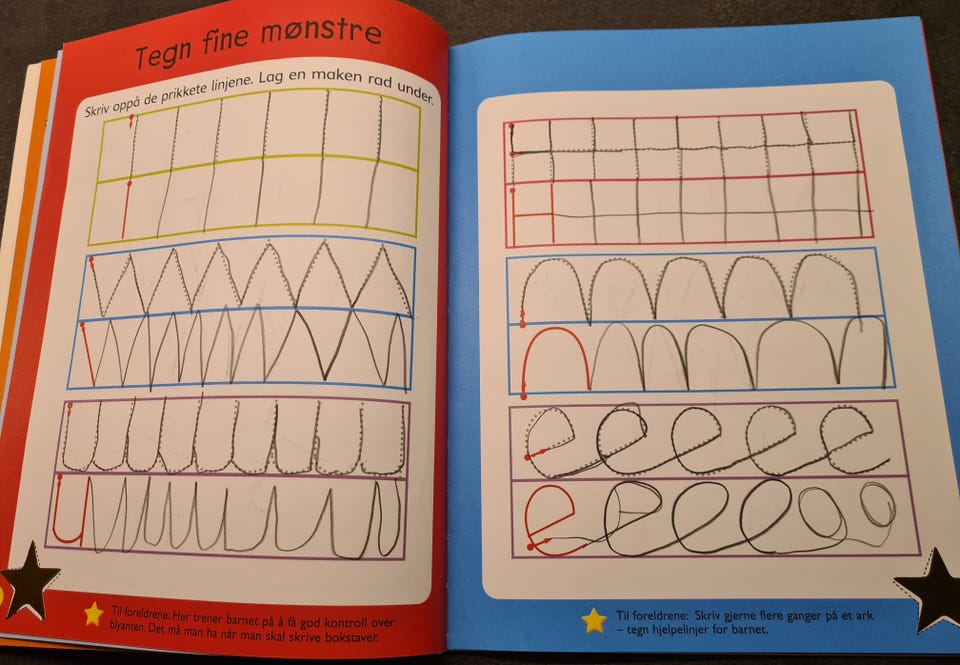 Tegn fine mønstre

Skriv oppå de prikkete linjene. Lag en maken rad under.

Til foreldrene: Her trener barnet på å få god kontroll over blyanten. Det må man ha når man skal skrive bokstaver.

Til foreldrene: Skriv gjerne flere ganger på et ark – tegn hjelpelinjer for barnet.